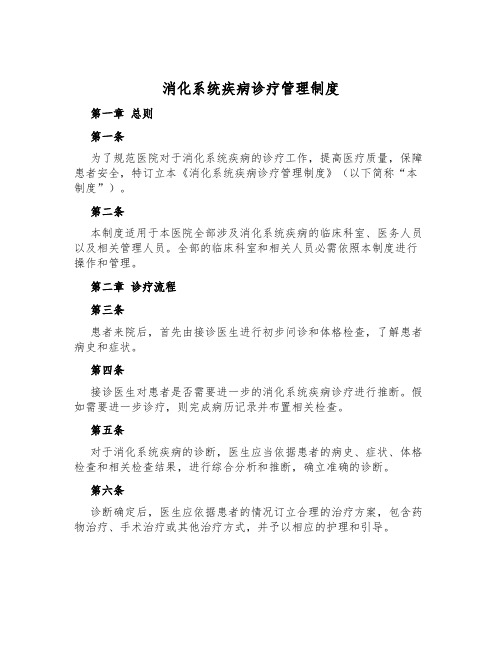 消化系统疾病诊疗管理制度

第一章 总则

第一条

为了规范医院对于消化系统疾病的诊疗工作，提高医疗质量，保障患者安全，特订立本《消化系统疾病诊疗管理制度》（以下简称“本制度”）。

第二条

本制度适用于本医院全部涉及消化系统疾病的临床科室、医务人员以及相关管理人员。全部的临床科室和相关人员必需依照本制度进行操作和管理。

第二章 诊疗流程

第三条

患者来院后，首先由接诊医生进行初步问诊和体格检查，了解患者病史和症状。

第四条

接诊医生对患者是否需要进一步的消化系统疾病诊疗进行推断。假如需要进一步诊疗，则完成病历记录并布置相关检查。

第五条

对于消化系统疾病的诊断，医生应当依据患者的病史、症状、体格检查和相关检查结果，进行综合分析和推断，确立准确的诊断。

第六条

诊断确定后，医生应依据患者的情况订立合理的治疗方案，包含药物治疗、手术治疗或其他治疗方式，并予以相应的护理和引导。